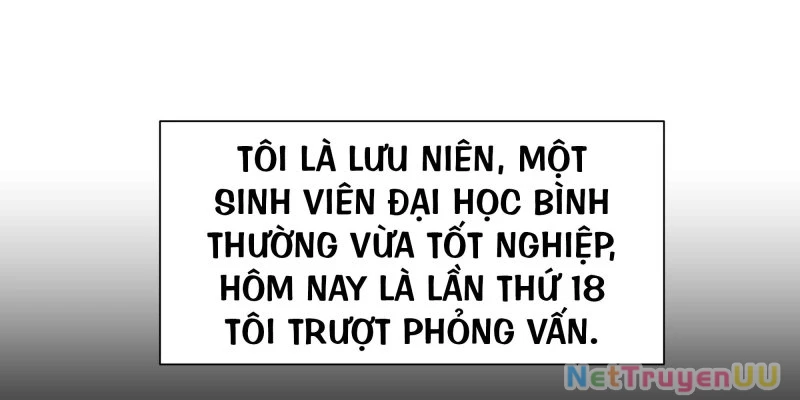 TÔI LÀ LƯU NIÊN, MỘT SINH VIÊN ĐẠI HỌC BÌNH THƯỜNG VỪA TỐT NGHIỆP, HÔM NAY LÀ LẦN THỨ 18 TÔI TRƯỢT PHỎNG VẤN.

NetTruyenUU